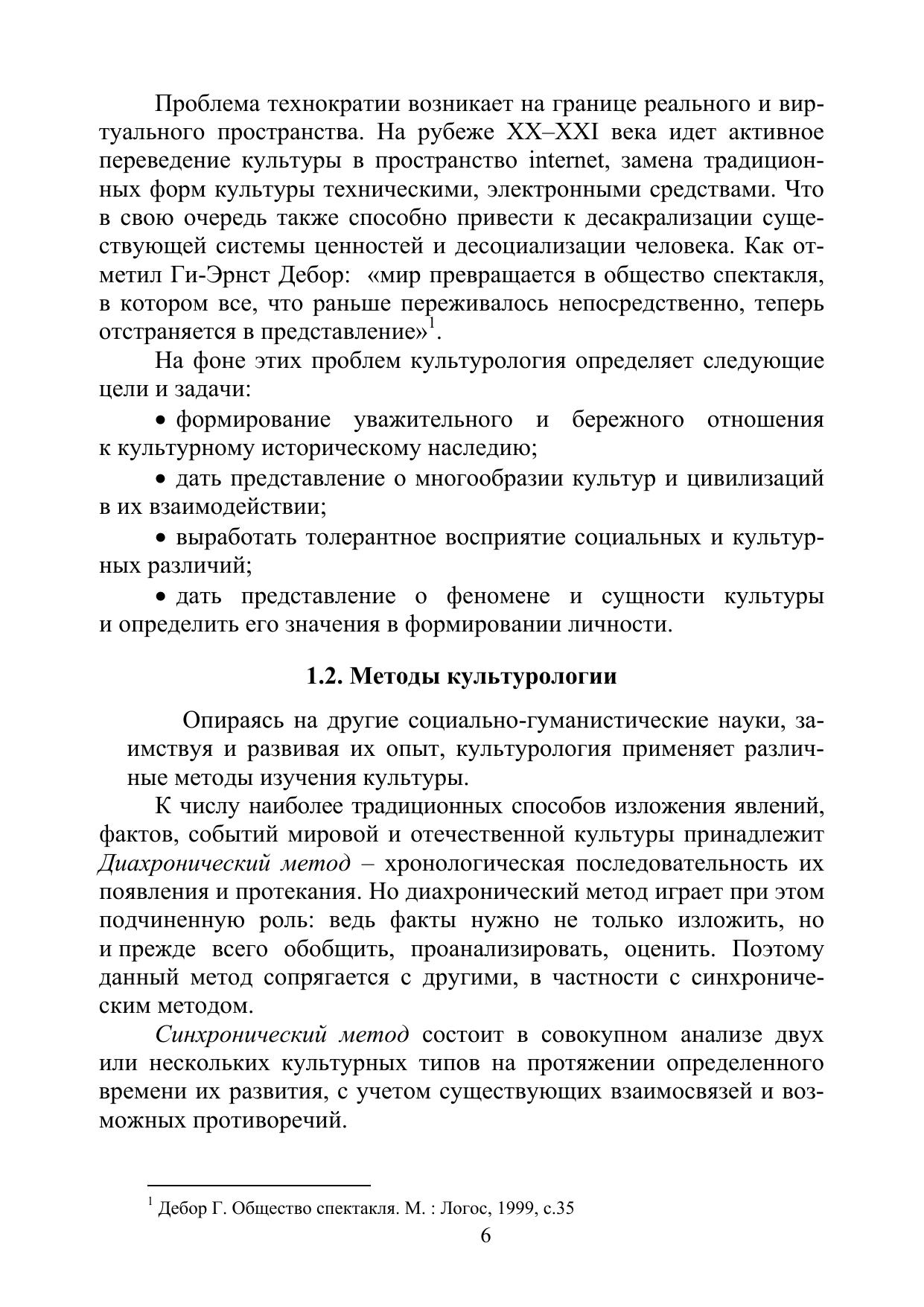 Проблема технократии возникает на границе реального и виртуального пространства. На рубеже XX–XXI века идет активное переведение культуры в пространство internet, замена традиционных форм культуры техническими, электронными средствами. Что в свою очередь также способно привести к десакрализации существующей системы ценностей и десоциализации человека. Как отметил Ги-Эрнст Дебор: «мир превращается в общество спектакля, в котором все, что раньше переживалось непосредственно, теперь отстраняется в представление»$^1$.

На фоне этих проблем культурология определяет следующие цели и задачи:

• формирование уважительного и бережного отношения к культурному историческому наследию;

• дать представление о многообразии культур и цивилизаций в их взаимодействии;

• выработать толерантное восприятие социальных и культурных различий;

• дать представление о феномене и сущности культуры и определить его значения в формировании личности.

1.2. Методы культурологии

Опираясь на другие социально-гуманистические науки, заимствуя и развивая их опыт, культурология применяет различные методы изучения культуры.

К числу наиболее традиционных способов изложения явлений, фактов, событий мировой и отечественной культуры принадлежит Диахронический метод – хронологическая последовательность их появления и протекания. Но диахронический метод играет при этом подчиненную роль: ведь факты нужно не только изложить, но и прежде всего обобщить, проанализировать, оценить. Поэтому данный метод сопрягается с другими, в частности с синхроническим методом.

Синхронический метод состоит в совокупном анализе двух или нескольких культурных типов на протяжении определенного времени их развития, с учетом существующих взаимосвязей и возможных противоречий.

$^1$ Дебор Г. Общество спектакля. М. : Логос, 1999, с.35

6